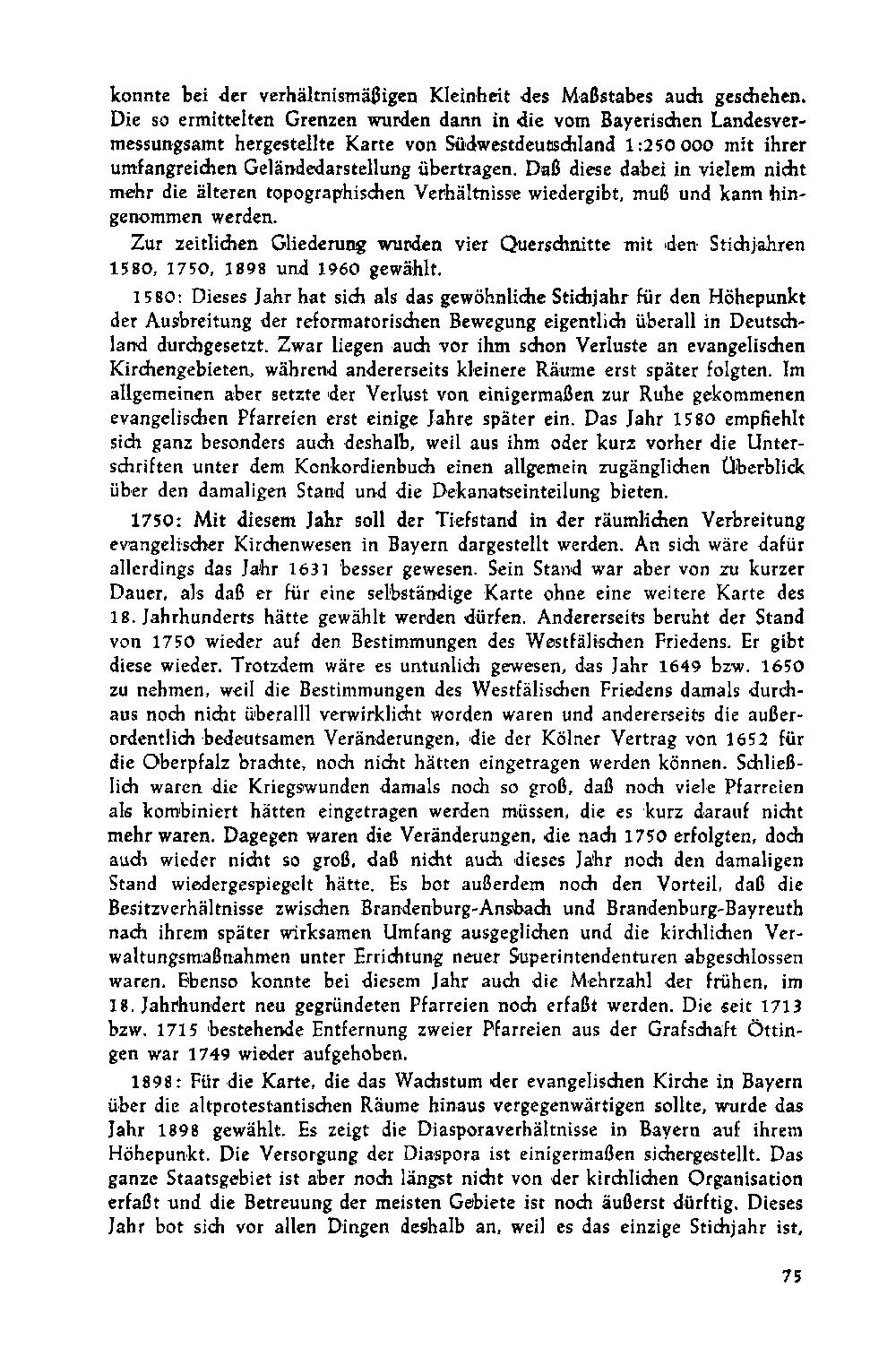 konnte bei der verhältnismäßigen Kleinheit des Maßstabes auch geschehen. Die so ermittelten Grenzen wurden dann in die vom Bayerischen Landesvermessungsamt hergestellte Karte von Südwestdeutschland 1:250 000 mit ihrer umfangreichen Geländedarstellung übertragen. Daß diese dabei in vielem nicht mehr die älteren topographischen Verhältnisse wiedergibt, muß und kann hingenommen werden.

Zur zeitlichen Gliederung wurden vier Querschnitte mit den Stichjahren 1580, 1750, 1898 und 1960 gewählt.

1580: Dieses Jahr hat sich als das gewöhnliche Stichjahr für den Höhepunkt der Ausbreitung der reformatorischen Bewegung eigentlich überall in Deutschland durchgesetzt. Zwar liegen auch vor ihm schon Verluste an evangelischen Kirchengebieten, während andererseits kleinere Räume erst später folgten. Im allgemeinen aber setzte der Verlust von einigermaßen zur Ruhe gekommenen evangelischen Pfarreien erst einige Jahre später ein. Das Jahr 1580 empfiehlt sich ganz besonders auch deshalb, weil aus ihm oder kurz vorher die Unterschriften unter dem Konkordienbuch einen allgemein zugänglichen Überblick über den damaligen Stand und die Dekanatseinteilung bieten.

1750: Mit diesem Jahr soll der Tiefstand in der räumlichen Verbreitung evangelischer Kirchenwesen in Bayern dargestellt werden. An sich wäre dafür allerdings das Jahr 1631 besser gewesen. Sein Stand war aber von zu kurzer Dauer, als daß er für eine selbständige Karte ohne eine weitere Karte des 18. Jahrhunderts hätte gewählt werden dürfen. Andererseits beruht der Stand von 1750 wieder auf den Bestimmungen des Westfälischen Friedens. Er gibt diese wieder. Trotzdem wäre es untunlich gewesen, das Jahr 1649 bzw. 1650 zu nehmen, weil die Bestimmungen des Westfälischen Friedens damals durchaus noch nicht überalll verwirklicht worden waren und andererseits die außerordentlich bedeutsamen Veränderungen, die der Kölner Vertrag von 1652 für die Oberpfalz brachte, noch nicht hätten eingetragen werden können. Schließlich waren die Kriegswunden damals noch so groß, daß noch viele Pfarreien als kombiniert hätten eingetragen werden müssen, die es kurz darauf nicht mehr waren. Dagegen waren die Veränderungen, die nach 1750 erfolgten, doch auch wieder nicht so groß, daß nicht auch dieses Jahr noch den damaligen Stand wiedergespiegelt hätte. Es bot außerdem noch den Vorteil, daß die Besitzverhältnisse zwischen Brandenburg-Ansbach und Brandenburg-Bayreuth nach ihrem später wirksamen Umfang ausgeglichen und die kirchlichen Verwaltungsmaßnahmen unter Errichtung neuer Superintendenturen abgeschlossen waren. Ebenso konnte bei diesem Jahr auch die Mehrzahl der frühen, im 18. Jahrhundert neu gegründeten Pfarreien noch erfaßt werden. Die seit 1713 bzw. 1715 bestehende Entfernung zweier Pfarreien aus der Grafschaft Öttingen war 1749 wieder aufgehoben.

1898: Für die Karte, die das Wachstum der evangelischen Kirche in Bayern über die altprotestantischen Räume hinaus vergegenwärtigen sollte, wurde das Jahr 1898 gewählt. Es zeigt die Diasporaverhältnisse in Bayern auf ihrem Höhepunkt. Die Versorgung der Diaspora ist einigermaßen sichergestellt. Das ganze Staatsgebiet ist aber noch längst nicht von der kirchlichen Organisation erfaßt und die Betreuung der meisten Gebiete ist noch äußerst dürftig. Dieses Jahr bot sich vor allen Dingen deshalb an, weil es das einzige Stichjahr ist,

75